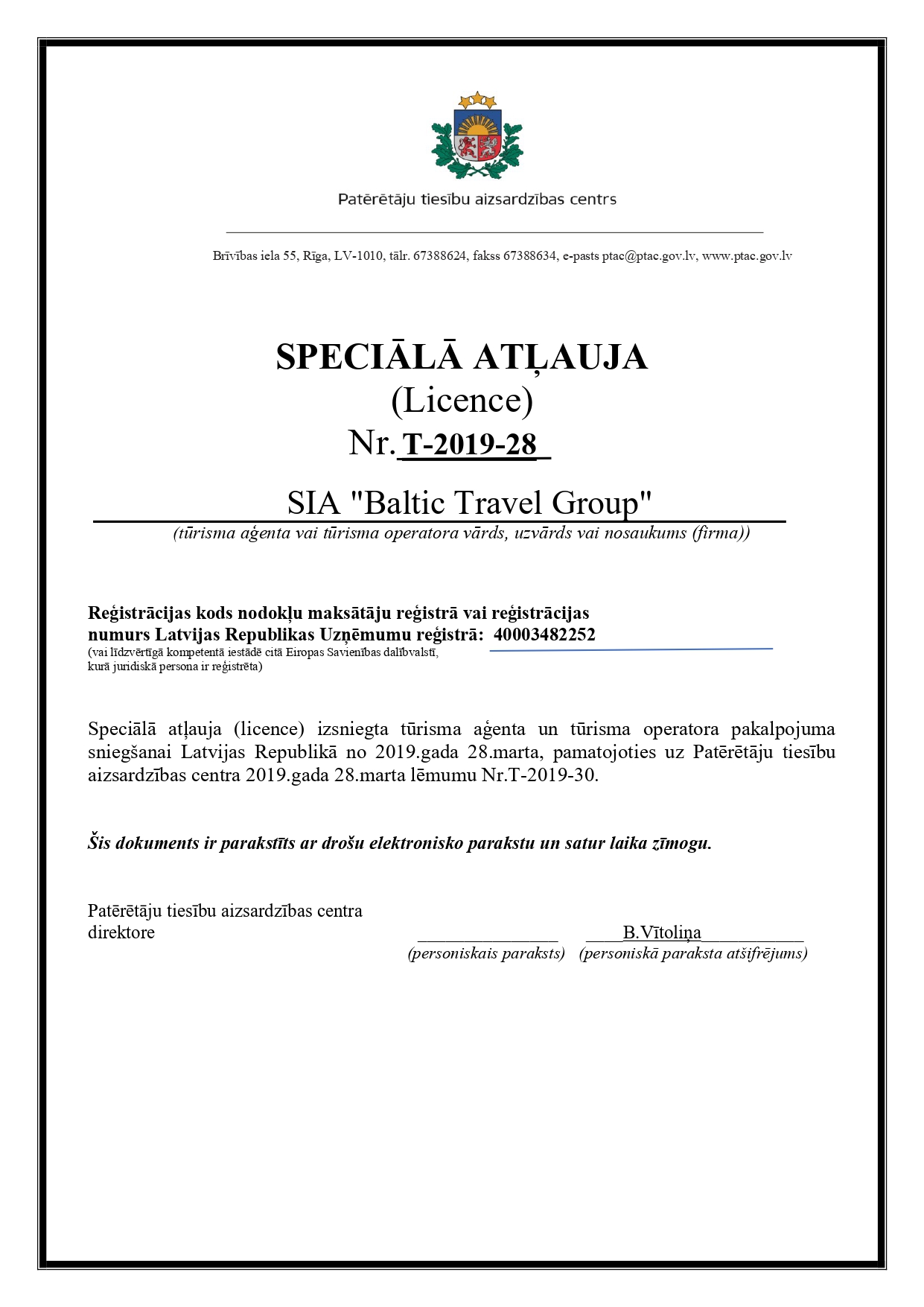 Patērētāju tiesību aizsardzības centrs

Brīvības iela 55, Rīga, LV-1010, tālr. 67388624, fakss 67388634, e-pasts ptac@ptac.gov.lv, www.ptac.gov.lv

SPECIĀLĀ ATĻAUJA
(Licence)
Nr. T-2019-28

SIA "Baltic Travel Group"
(tūrisma aģenta vai tūrisma operatora vārds, uzvārds vai nosaukums (firma))

Reģistrācijas kods nodokļu maksātāju reģistrā vai reģistrācijas numurs Latvijas Republikas Uzņēmumu reģistrā: 40003482252
(vai līdzvērtīgā kompetentā iestādē citā Eiropas Savienības dalībvalstī, kurā juridiskā persona ir reģistrēta)

Speciālā atļauja (licence) izsniegta tūrisma aģenta un tūrisma operatora pakalpojuma sniegšanai Latvijas Republikā no 2019.gada 28.marta, pamatojoties uz Patērētāju tiesību aizsardzības centra 2019.gada 28.marta lēmumu Nr.T-2019-30.

Šis dokuments ir parakstīts ar drošu elektronisko parakstu un satur laika zīmogu.

Patērētāju tiesību aizsardzības centra direktore

(personiskais paraksts)

B.Vītoliņa
(personiskā paraksta atšifrējums)